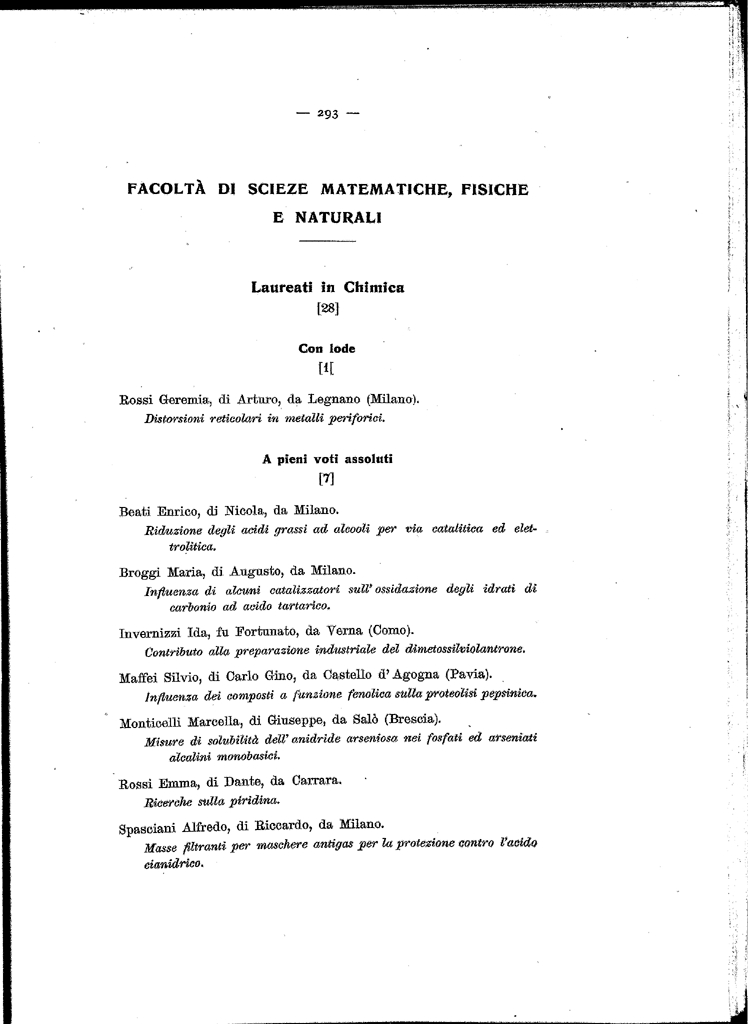 — 293 —

FACOLTÀ DI SCIEZE MATEMATICHE, FISICHE E NATURALI

Laureati in Chimica
[28]

Con lode
[1[

Rossi Geremia, di Arturo, da Legnano (Milano).
Distorsioni reticolari in metalli periforici.

A pieni voti assoluti
[7]

Beati Enrico, di Nicola, da Milano.
Riduzione degli acidi grassi ad alcooli per via catalitica ed elettrolitica.

Broggi Maria, di Augusto, da Milano.
Influenza di alcuni catalizzatori sull' ossidazione degli idrati di carbonio ad acido tartarico.

Invernizzi Ida, fu Fortunato, da Verna (Como).
Contributo alla preparazione industriale del dimetossilviolantrone.

Maffei Silvio, di Carlo Gino, da Castello d' Agogna (Pavia).
Influenza dei composti a funzione fenolica sulla proteolisi pepsinica.

Monticelli Marcella, di Giuseppe, da Salò (Brescia).
Misure di solubilità dell' anidride arseniosa nei fosfati ed arseniati alcalini monobasici.

Rossi Emma, di Dante, da Carrara.
Ricerche sulla piridina.

Spasciani Alfredo, di Riccardo, da Milano.
Masse filtranti per maschere antigas per la protezione contro l'acido cianidrico.